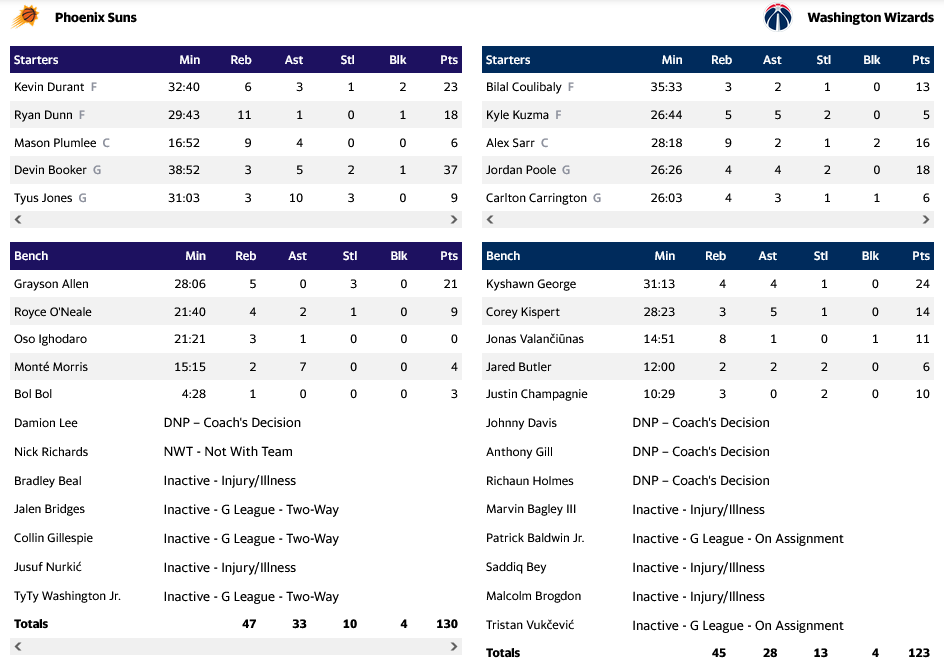 Phoenix Suns

| Starters | Min | Reb | Ast | Stl | Blk | Pts |
|---|---|---|---|---|---|---|
| Kevin Durant F | 32:40 | 6 | 3 | 1 | 2 | 23 |
| Ryan Dunn F | 29:43 | 11 | 1 | 0 | 1 | 18 |
| Mason Plumlee C | 16:52 | 9 | 4 | 0 | 0 | 6 |
| Devin Booker G | 38:52 | 3 | 5 | 2 | 1 | 37 |
| Tyus Jones G | 31:03 | 3 | 10 | 3 | 0 | 9 |

| Bench | Min | Reb | Ast | Stl | Blk | Pts |
|---|---|---|---|---|---|---|
| Grayson Allen | 28:06 | 5 | 0 | 3 | 0 | 21 |
| Royce O'Neale | 21:40 | 4 | 2 | 1 | 0 | 9 |
| Oso Ighodaro | 21:21 | 3 | 1 | 0 | 0 | 0 |
| Monté Morris | 15:15 | 2 | 7 | 0 | 0 | 4 |
| Bol Bol | 4:28 | 1 | 0 | 0 | 0 | 3 |
| Damion Lee | DNP – Coach's Decision | | | | | |
| Nick Richards | NWT - Not With Team | | | | | |
| Bradley Beal | Inactive - Injury/Illness | | | | | |
| Jalen Bridges | Inactive - G League - Two-Way | | | | | |
| Collin Gillespie | Inactive - G League - Two-Way | | | | | |
| Jusuf Nurkić | Inactive - Injury/Illness | | | | | |
| TyTy Washington Jr. | Inactive - G League - Two-Way | | | | | |
| Totals | | 47 | 33 | 10 | 4 | 130 |

Washington Wizards

| Starters | Min | Reb | Ast | Stl | Blk | Pts |
|---|---|---|---|---|---|---|
| Bilal Coulibaly F | 35:33 | 3 | 2 | 1 | 0 | 13 |
| Kyle Kuzma F | 26:44 | 5 | 5 | 2 | 0 | 5 |
| Alex Sarr C | 28:18 | 9 | 2 | 1 | 2 | 16 |
| Jordan Poole G | 26:26 | 4 | 4 | 2 | 0 | 18 |
| Carlton Carrington G | 26:03 | 4 | 3 | 1 | 1 | 6 |

| Bench | Min | Reb | Ast | Stl | Blk | Pts |
|---|---|---|---|---|---|---|
| Kyshawn George | 31:13 | 4 | 4 | 1 | 0 | 24 |
| Corey Kispert | 28:23 | 3 | 5 | 1 | 0 | 14 |
| Jonas Valančiūnas | 14:51 | 8 | 1 | 0 | 1 | 11 |
| Jared Butler | 12:00 | 2 | 2 | 2 | 0 | 6 |
| Justin Champagnie | 10:29 | 3 | 0 | 2 | 0 | 10 |
| Johnny Davis | DNP – Coach's Decision | | | | | |
| Anthony Gill | DNP – Coach's Decision | | | | | |
| Richaun Holmes | DNP – Coach's Decision | | | | | |
| Marvin Bagley III | Inactive - Injury/Illness | | | | | |
| Patrick Baldwin Jr. | Inactive - G League - On Assignment | | | | | |
| Saddiq Bey | Inactive - Injury/Illness | | | | | |
| Malcolm Brogdon | Inactive - Injury/Illness | | | | | |
| Tristan Vukčević | Inactive - G League - On Assignment | | | | | |
| Totals | | 45 | 28 | 13 | 4 | 123 |